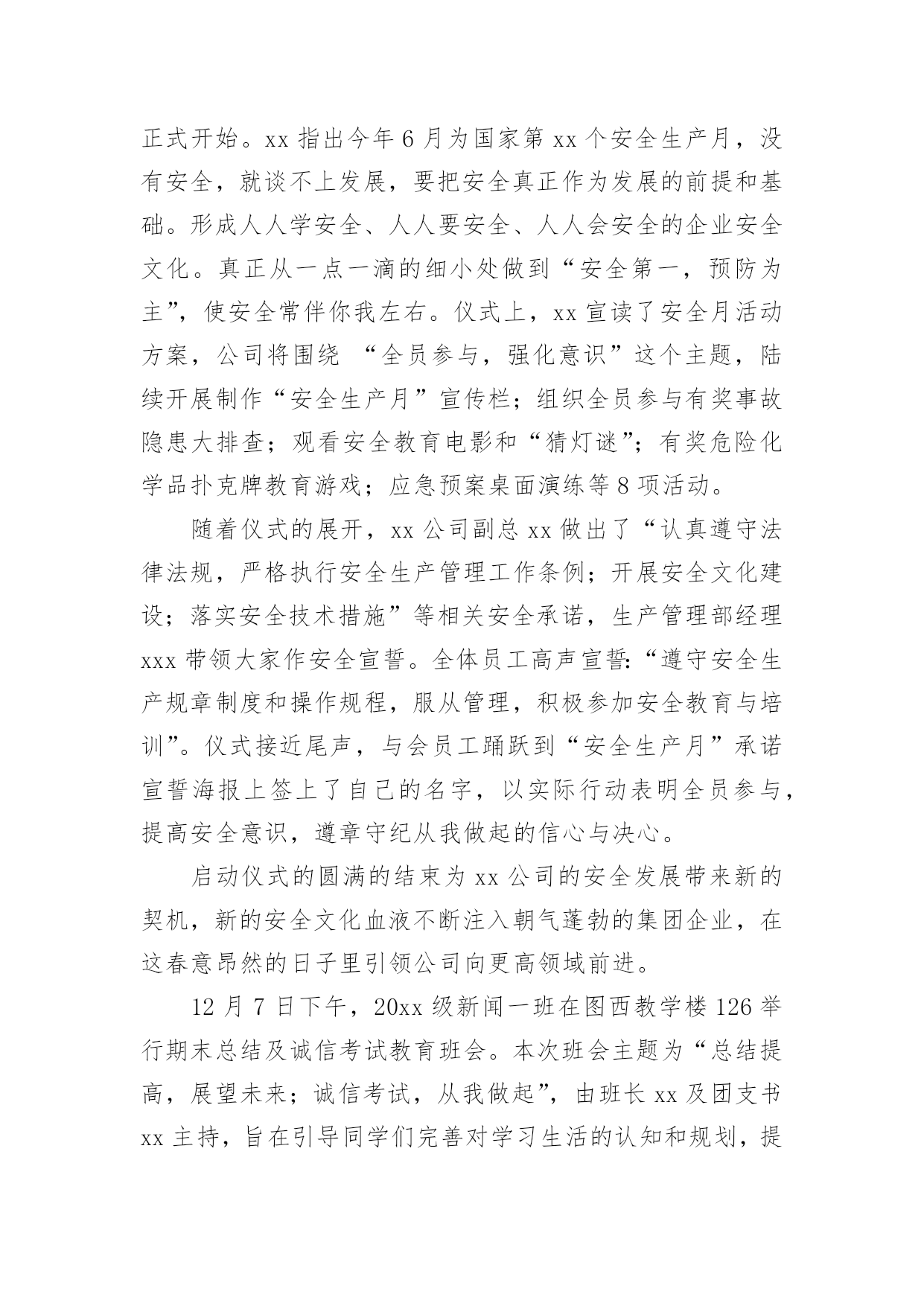 正式开始。xx 指出今年 6 月为国家第 xx 个安全生产月，没有安全，就谈不上发展，要把安全真正作为发展的前提和基础。形成人人学安全、人人要安全、人人会安全的企业安全文化。真正从一点一滴的细小处做到“安全第一，预防为主”，使安全常伴你我左右。仪式上，xx 宣读了安全月活动方案，公司将围绕 “全员参与，强化意识”这个主题，陆续开展制作“安全生产月”宣传栏；组织全员参与有奖事故隐患大排查；观看安全教育电影和“猜灯谜”；有奖危险化学品扑克牌教育游戏；应急预案桌面演练等 8 项活动。

随着仪式的展开，xx 公司副总 xx 做出了“认真遵守法律法规，严格执行安全生产管理工作条例；开展安全文化建设；落实安全技术措施”等相关安全承诺，生产管理部经理 xxx 带领大家作安全宣誓。全体员工高声宣誓:“遵守安全生产规章制度和操作规程，服从管理，积极参加安全教育与培训”。仪式接近尾声，与会员工踊跃到“安全生产月”承诺宣誓海报上签上了自己的名字，以实际行动表明全员参与，提高安全意识，遵章守纪从我做起的信心与决心。

启动仪式的圆满的结束为 xx 公司的安全发展带来新的契机，新的安全文化血液不断注入朝气蓬勃的集团企业，在这春意昂然的日子里引领公司向更高领域前进。

12 月 7 日下午，20xx 级新闻一班在图西教学楼 126 举行期末总结及诚信考试教育班会。本次班会主题为“总结提高，展望未来；诚信考试，从我做起”，由班长 xx 及团支书 xx 主持，旨在引导同学们完善对学习生活的认知和规划，提